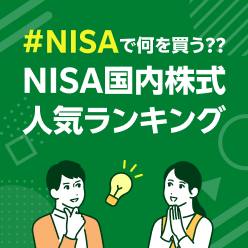 #NISAで何を買う??
NISA国内株式
人気ランキング